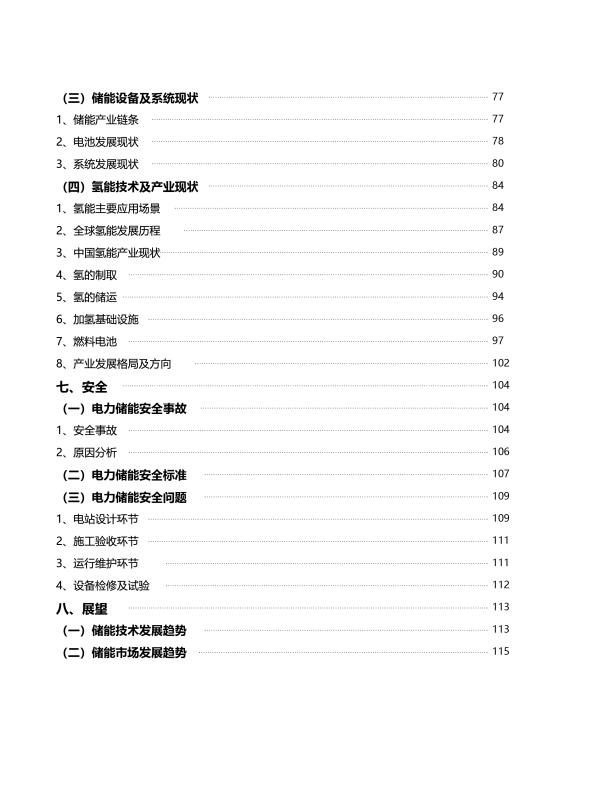 （三）储能设备及系统现状 77
1、储能产业链条 77
2、电池发展现状 78
3、系统发展现状 80
（四）氢能技术及产业现状 84
1、氢能主要应用场景 84
2、全球氢能发展历程 87
3、中国氢能产业现状 89
4、氢的制取 90
5、氢的储运 94
6、加氢基础设施 96
7、燃料电池 97
8、产业发展格局及方向 102
七、安全 104
（一）电力储能安全事故 104
1、安全事故 104
2、原因分析 106
（二）电力储能安全标准 107
（三）电力储能安全问题 109
1、电站设计环节 109
2、施工验收环节 111
3、运行维护环节 111
4、设备检修及试验 112
八、展望 113
（一）储能技术发展趋势 113
（二）储能市场发展趋势 115